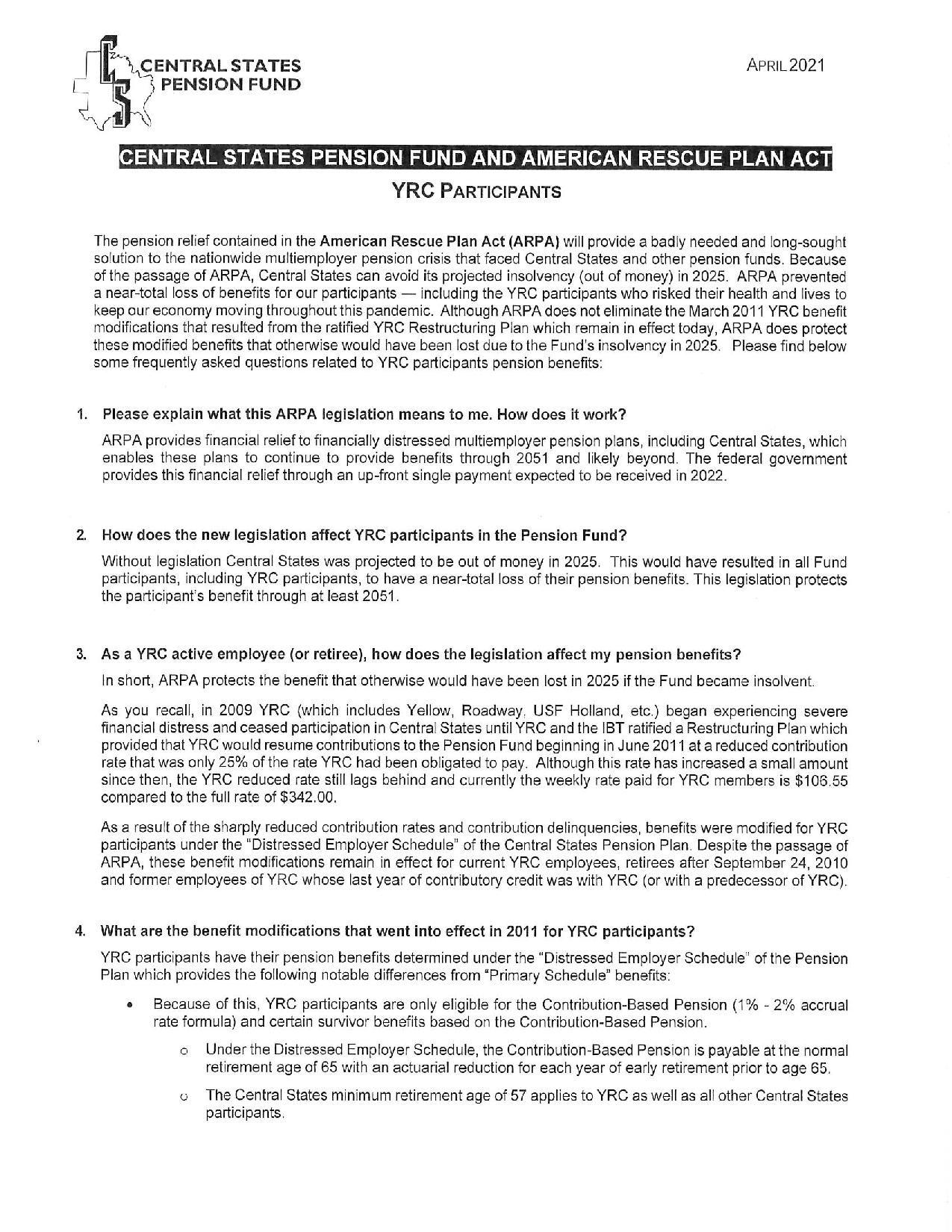 CENTRAL STATES PENSION FUND

APRIL 2021

CENTRAL STATES PENSION FUND AND AMERICAN RESCUE PLAN ACT

YRC PARTICIPANTS

The pension relief contained in the American Rescue Plan Act (ARPA) will provide a badly needed and long-sought solution to the nationwide multiemployer pension crisis that faced Central States and other pension funds. Because of the passage of ARPA, Central States can avoid its projected insolvency (out of money) in 2025. ARPA prevented a near-total loss of benefits for our participants — including the YRC participants who risked their health and lives to keep our economy moving throughout this pandemic. Although ARPA does not eliminate the March 2011 YRC benefit modifications that resulted from the ratified YRC Restructuring Plan which remain in effect today, ARPA does protect these modified benefits that otherwise would have been lost due to the Fund's insolvency in 2025. Please find below some frequently asked questions related to YRC participants pension benefits:

1. Please explain what this ARPA legislation means to me. How does it work?

ARPA provides financial relief to financially distressed multiemployer pension plans, including Central States, which enables these plans to continue to provide benefits through 2051 and likely beyond. The federal government provides this financial relief through an up-front single payment expected to be received in 2022.

2. How does the new legislation affect YRC participants in the Pension Fund?

Without legislation Central States was projected to be out of money in 2025. This would have resulted in all Fund participants, including YRC participants, to have a near-total loss of their pension benefits. This legislation protects the participant's benefit through at least 2051.

3. As a YRC active employee (or retiree), how does the legislation affect my pension benefits?

In short, ARPA protects the benefit that otherwise would have been lost in 2025 if the Fund became insolvent.

As you recall, in 2009 YRC (which includes Yellow, Roadway, USF Holland, etc.) began experiencing severe financial distress and ceased participation in Central States until YRC and the IBT ratified a Restructuring Plan which provided that YRC would resume contributions to the Pension Fund beginning in June 2011 at a reduced contribution rate that was only 25% of the rate YRC had been obligated to pay. Although this rate has increased a small amount since then, the YRC reduced rate still lags behind and currently the weekly rate paid for YRC members is $106.55 compared to the full rate of $342.00.

As a result of the sharply reduced contribution rates and contribution delinquencies, benefits were modified for YRC participants under the "Distressed Employer Schedule" of the Central States Pension Plan. Despite the passage of ARPA, these benefit modifications remain in effect for current YRC employees, retirees after September 24, 2010 and former employees of YRC whose last year of contributory credit was with YRC (or with a predecessor of YRC).

4. What are the benefit modifications that went into effect in 2011 for YRC participants?

YRC participants have their pension benefits determined under the "Distressed Employer Schedule" of the Pension Plan which provides the following notable differences from "Primary Schedule" benefits:

• Because of this, YRC participants are only eligible for the Contribution-Based Pension (1% - 2% accrual rate formula) and certain survivor benefits based on the Contribution-Based Pension.

o Under the Distressed Employer Schedule, the Contribution-Based Pension is payable at the normal retirement age of 65 with an actuarial reduction for each year of early retirement prior to age 65.

o The Central States minimum retirement age of 57 applies to YRC as well as all other Central States participants.